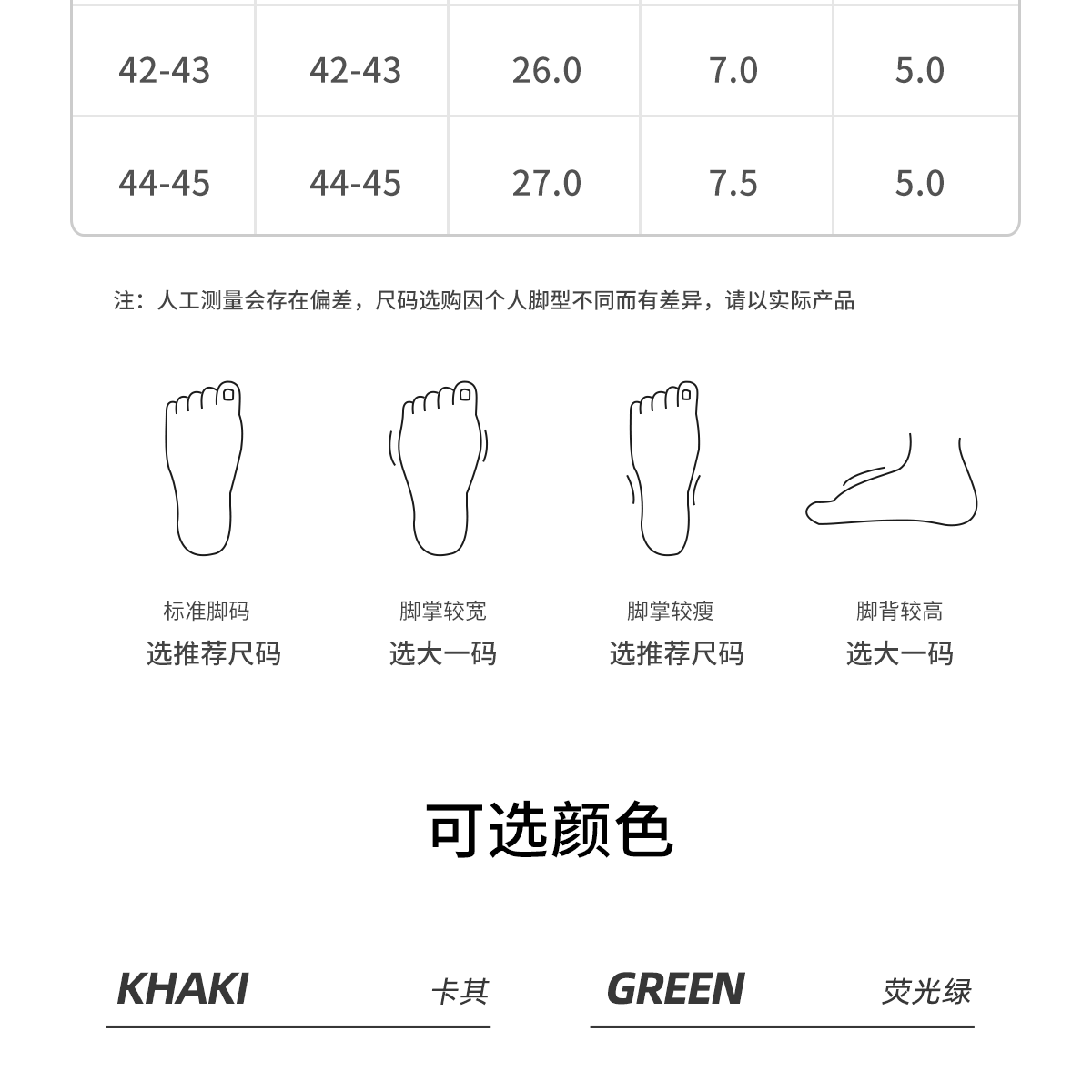 | 42-43 | 42-43 | 26.0 | 7.0 | 5.0 |
|---|---|---|---|---|
| 44-45 | 44-45 | 27.0 | 7.5 | 5.0 |

注：人工测量会存在偏差，尺码选购因个人脚型不同而有差异，请以实际产品

标准脚码
选推荐尺码

脚掌较宽
选大一码

脚掌较瘦
选推荐尺码

脚背较高
选大一码

可选颜色

KHAKI 卡其

GREEN 荧光绿